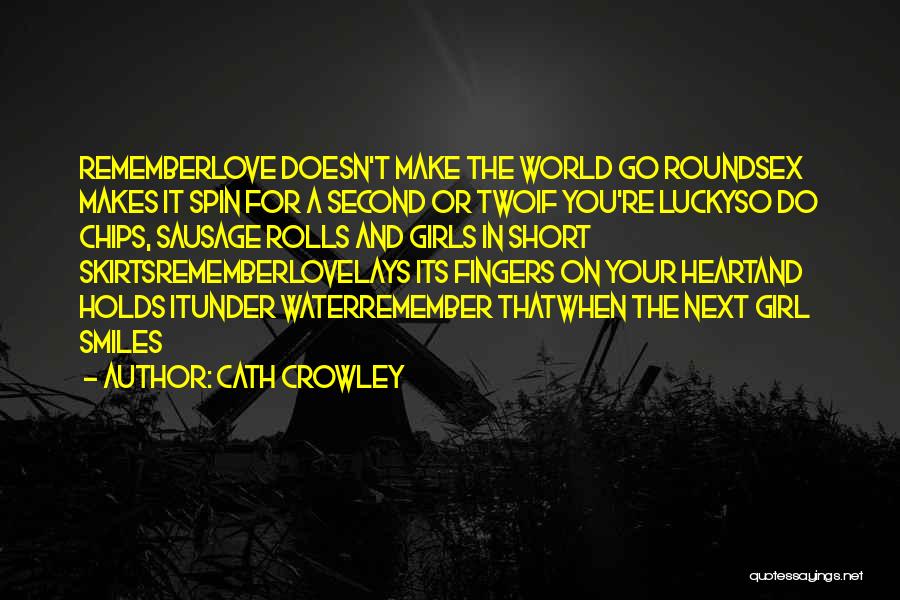 REMEMBERLOVE DOESN'T MAKE THE WORLD GO ROUNDSEX MAKES IT SPIN FOR A SECOND OR TWOIF YOU'RE LUCKYSO DO CHIPS, SAUSAGE ROLLS AND GIRLS IN SHORT SKIRTSREMEMBERLOVELAYS ITS FINGERS ON YOUR HEARTAND HOLDS ITUNDER WATERREMEMBER THATWHEN THE NEXT GIRL SMILES

- AUTHOR: CATH CROWLEY

quotessayings.net